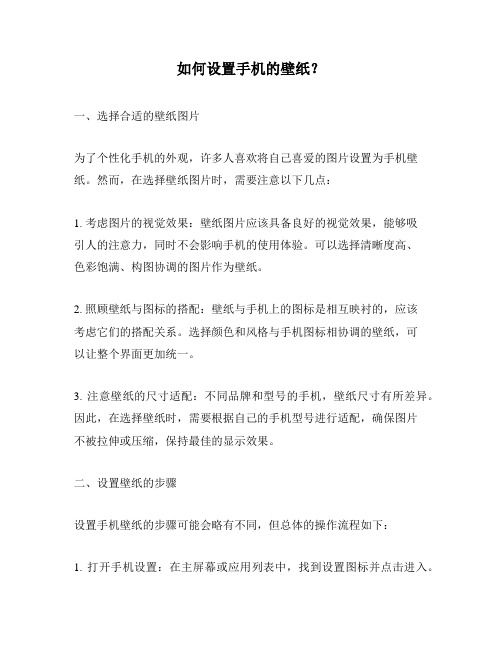 如何设置手机的壁纸？

一、选择合适的壁纸图片

为了个性化手机的外观，许多人喜欢将自己喜爱的图片设置为手机壁纸。然而，在选择壁纸图片时，需要注意以下几点：

1. 考虑图片的视觉效果：壁纸图片应该具备良好的视觉效果，能够吸引人的注意力，同时不会影响手机的使用体验。可以选择清晰度高、色彩饱满、构图协调的图片作为壁纸。

2. 照顾壁纸与图标的搭配：壁纸与手机上的图标是相互映衬的，应该考虑它们的搭配关系。选择颜色和风格与手机图标相协调的壁纸，可以让整个界面更加统一。

3. 注意壁纸的尺寸适配：不同品牌和型号的手机，壁纸尺寸有所差异。因此，在选择壁纸时，需要根据自己的手机型号进行适配，确保图片不被拉伸或压缩，保持最佳的显示效果。

二、设置壁纸的步骤

设置手机壁纸的步骤可能会略有不同，但总体的操作流程如下：

1. 打开手机设置：在主屏幕或应用列表中，找到设置图标并点击进入。